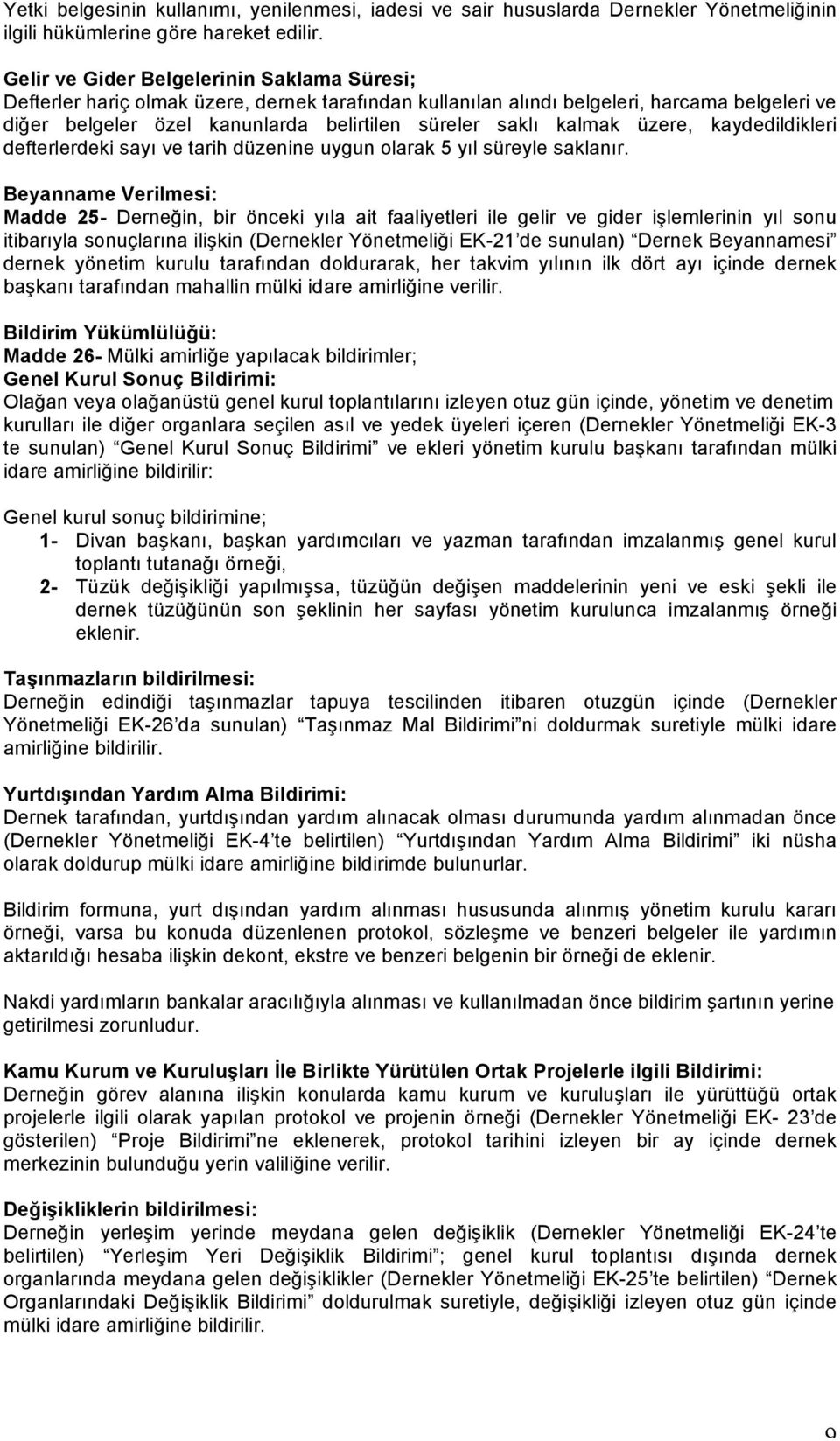 Yetki belgesinin kullanımı, yenilenmesi, iadesi ve sair hususlarda Dernekler Yönetmeliğinin ilgili hükümlerine göre hareket edilir.

Gelir ve Gider Belgelerinin Saklama Süresi;
Defterler hariç olmak üzere, dernek tarafından kullanılan alındı belgeleri, harcama belgeleri ve diğer belgeler özel kanunlarda belirtilen süreler saklı kalmak üzere, kaydedildikleri defterlerdeki sayı ve tarih düzenine uygun olarak 5 yıl süreyle saklanır.

Beyanname Verilmesi:
Madde 25- Derneğin, bir önceki yıla ait faaliyetleri ile gelir ve gider işlemlerinin yıl sonu itibarıyla sonuçlarına ilişkin (Dernekler Yönetmeliği EK-21'de sunulan) "Dernek Beyannamesi" dernek yönetim kurulu tarafından doldurarak, her takvim yılının ilk dört ayı içinde dernek başkanı tarafından mahallin mülki idare amirliğine verilir.

Bildirim Yükümlülüğü:
Madde 26- Mülki amirliğe yapılacak bildirimler;
Genel Kurul Sonuç Bildirimi:
Olağan veya olağanüstü genel kurul toplantılarını izleyen otuz gün içinde, yönetim ve denetim kurulları ile diğer organlara seçilen asıl ve yedek üyeleri içeren (Dernekler Yönetmeliği EK-3 te sunulan) "Genel Kurul Sonuç Bildirimi" ve ekleri yönetim kurulu başkanı tarafından mülki idare amirliğine bildirilir:

Genel kurul sonuç bildirimine;
1- Divan başkanı, başkan yardımcıları ve yazman tarafından imzalanmış genel kurul toplantı tutanağı örneği,
2- Tüzük değişikliği yapılmışsa, tüzüğün değişen maddelerinin yeni ve eski şekli ile dernek tüzüğünün son şeklinin her sayfası yönetim kurulunca imzalanmış örneği eklenir.

Taşınmazların bildirilmesi:
Derneğin edindiği taşınmazlar tapuya tescilinden itibaren otuzgün içinde (Dernekler Yönetmeliği EK-26'da sunulan) "Taşınmaz Mal Bildirimi"ni doldurmak suretiyle mülki idare amirliğine bildirilir.

Yurtdışından Yardım Alma Bildirimi:
Dernek tarafından, yurtdışından yardım alınacak olması durumunda yardım alınmadan önce (Dernekler Yönetmeliği EK-4'te belirtilen) "Yurtdışından Yardım Alma Bildirimi" iki nüsha olarak doldurup mülki idare amirliğine bildirimde bulunurlar.

Bildirim formuna, yurt dışından yardım alınması hususunda alınmış yönetim kurulu kararı örneği, varsa bu konuda düzenlenen protokol, sözleşme ve benzeri belgeler ile yardımın aktarıldığı hesaba ilişkin dekont, ekstre ve benzeri belgenin bir örneği de eklenir.

Nakdi yardımların bankalar aracılığıyla alınması ve kullanılmadan önce bildirim şartının yerine getirilmesi zorunludur.

Kamu Kurum ve Kuruluşları İle Birlikte Yürütülen Ortak Projelerle ilgili Bildirimi:
Derneğin görev alanına ilişkin konularda kamu kurum ve kuruluşları ile yürüttüğü ortak projelerle ilgili olarak yapılan protokol ve projenin örneği (Dernekler Yönetmeliği EK- 23'de gösterilen) "Proje Bildirimi"ne eklenerek, protokol tarihini izleyen bir ay içinde dernek merkezinin bulunduğu yerin valiliğine verilir.

Değişikliklerin bildirilmesi:
Derneğin yerleşim yerinde meydana gelen değişiklik (Dernekler Yönetmeliği EK-24'te belirtilen) "Yerleşim Yeri Değişiklik Bildirimi"; genel kurul toplantısı dışında dernek organlarında meydana gelen değişiklikler (Dernekler Yönetmeliği EK-25'te belirtilen) "Dernek Organlarındaki Değişiklik Bildirimi" doldurulmak suretiyle, değişikliği izleyen otuz gün içinde mülki idare amirliğine bildirilir.

9